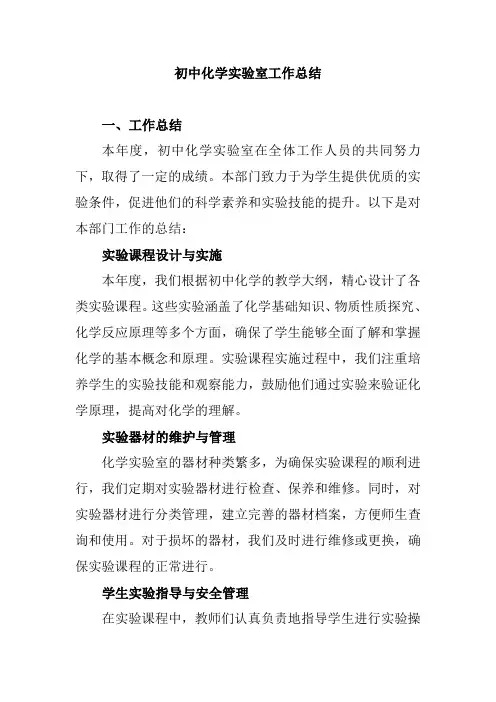 初中化学实验室工作总结

一、工作总结

本年度，初中化学实验室在全体工作人员的共同努力下，取得了一定的成绩。本部门致力于为学生提供优质的实验条件，促进他们的科学素养和实验技能的提升。以下是对本部门工作的总结：

实验课程设计与实施

本年度，我们根据初中化学的教学大纲，精心设计了各类实验课程。这些实验涵盖了化学基础知识、物质性质探究、化学反应原理等多个方面，确保了学生能够全面了解和掌握化学的基本概念和原理。实验课程实施过程中，我们注重培养学生的实验技能和观察能力，鼓励他们通过实验来验证化学原理，提高对化学的理解。

实验器材的维护与管理

化学实验室的器材种类繁多，为确保实验课程的顺利进行，我们定期对实验器材进行检查、保养和维修。同时，对实验器材进行分类管理，建立完善的器材档案，方便师生查询和使用。对于损坏的器材，我们及时进行维修或更换，确保实验课程的正常进行。

学生实验指导与安全管理

在实验课程中，教师们认真负责地指导学生进行实验操